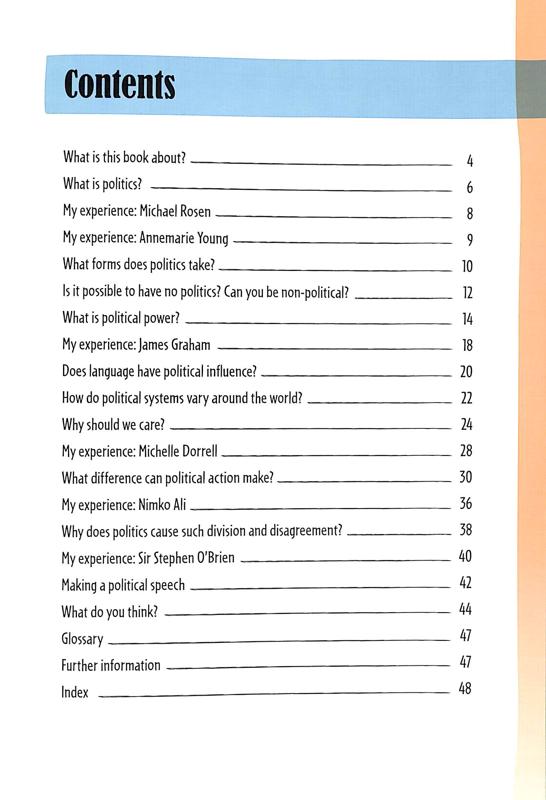 Contents

What is this book about? 4
What is politics? 6
My experience: Michael Rosen 8
My experience: Annemarie Young 9
What forms does politics take? 10
Is it possible to have no politics? Can you be non-political? 12
What is political power? 14
My experience: James Graham 18
Does language have political influence? 20
How do political systems vary around the world? 22
Why should we care? 24
My experience: Michelle Dorrell 28
What difference can political action make? 30
My experience: Nimko Ali 36
Why does politics cause such division and disagreement? 38
My experience: Sir Stephen O'Brien 40
Making a political speech 42
What do you think? 44
Glossary 47
Further information 47
Index 48